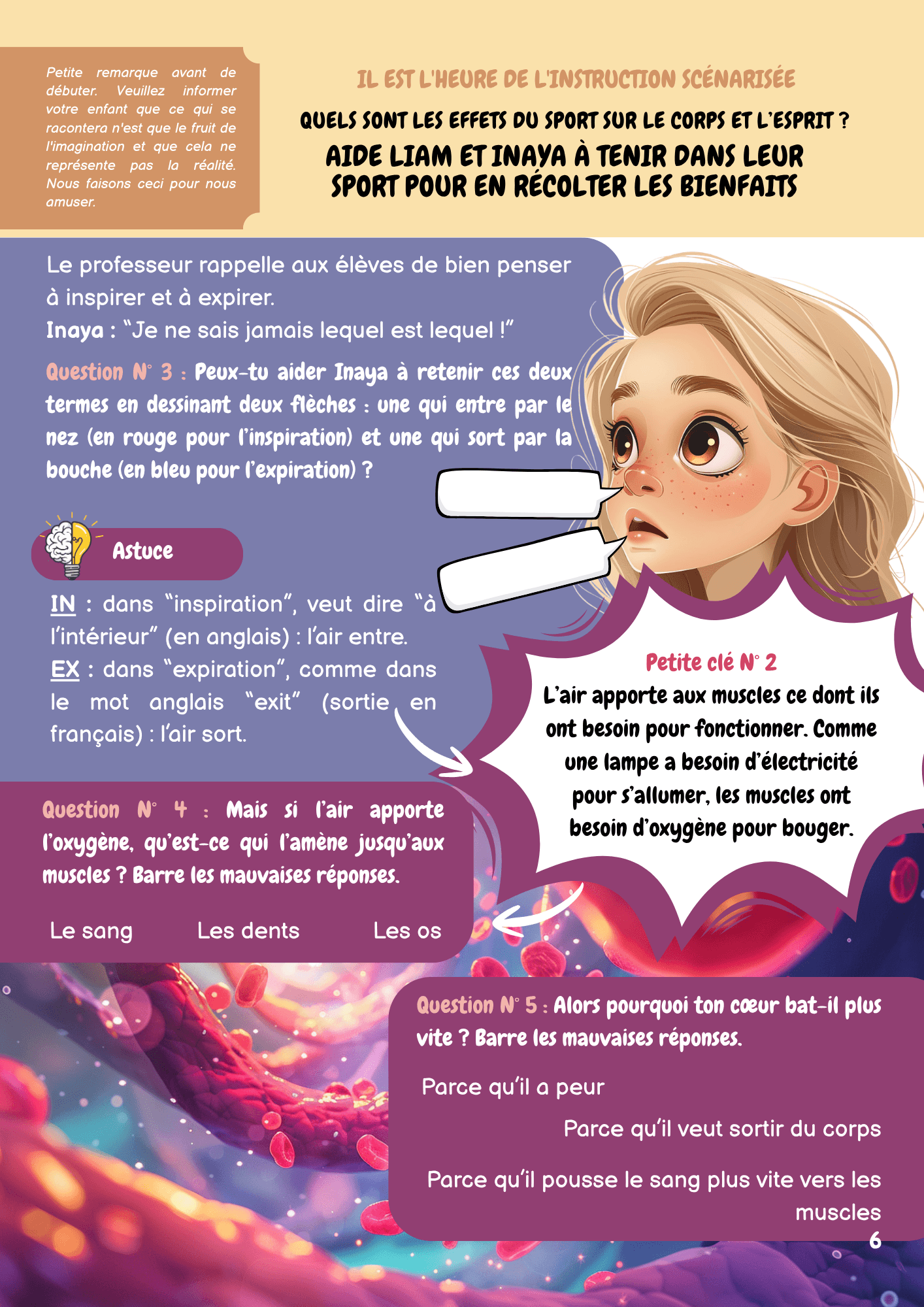 Petite remarque avant de débuter. Veuillez informer votre enfant que ce qui se racontera n'est que le fruit de l'imagination et que cela ne représente pas la réalité. Nous faisons ceci pour nous amuser.

IL EST L'HEURE DE L'INSTRUCTION SCÉNARISÉE

QUELS SONT LES EFFETS DU SPORT SUR LE CORPS ET L'ESPRIT ?

AIDE LIAM ET INAYA À TENIR DANS LEUR SPORT POUR EN RÉCOLTER LES BIENFAITS

Le professeur rappelle aux élèves de bien penser à inspirer et à expirer.
Inaya : "Je ne sais jamais lequel est lequel !"

Question N° 3 : Peux-tu aider Inaya à retenir ces deux termes en dessinant deux flèches : une qui entre par le nez (en rouge pour l'inspiration) et une qui sort par la bouche (en bleu pour l'expiration) ?

Astuce

IN : dans "inspiration", veut dire "à l'intérieur" (en anglais) : l'air entre.
EX : dans "expiration", comme dans le mot anglais "exit" (sortie en français) : l'air sort.

Petite clé N° 2
L'air apporte aux muscles ce dont ils ont besoin pour fonctionner. Comme une lampe a besoin d'électricité pour s'allumer, les muscles ont besoin d'oxygène pour bouger.

Question N° 4 : Mais si l'air apporte l'oxygène, qu'est-ce qui l'amène jusqu'aux muscles ? Barre les mauvaises réponses.

Le sang Les dents Les os

Question N° 5 : Alors pourquoi ton cœur bat-il plus vite ? Barre les mauvaises réponses.

Parce qu'il a peur

Parce qu'il veut sortir du corps

Parce qu'il pousse le sang plus vite vers les muscles

6